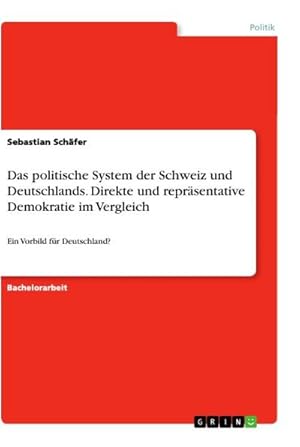 Politik

Sebastian Schäfer

Das politische System der Schweiz und Deutschlands. Direkte und repräsentative Demokratie im Vergleich

Ein Vorbild für Deutschland?

Bachelorarbeit

GRIN